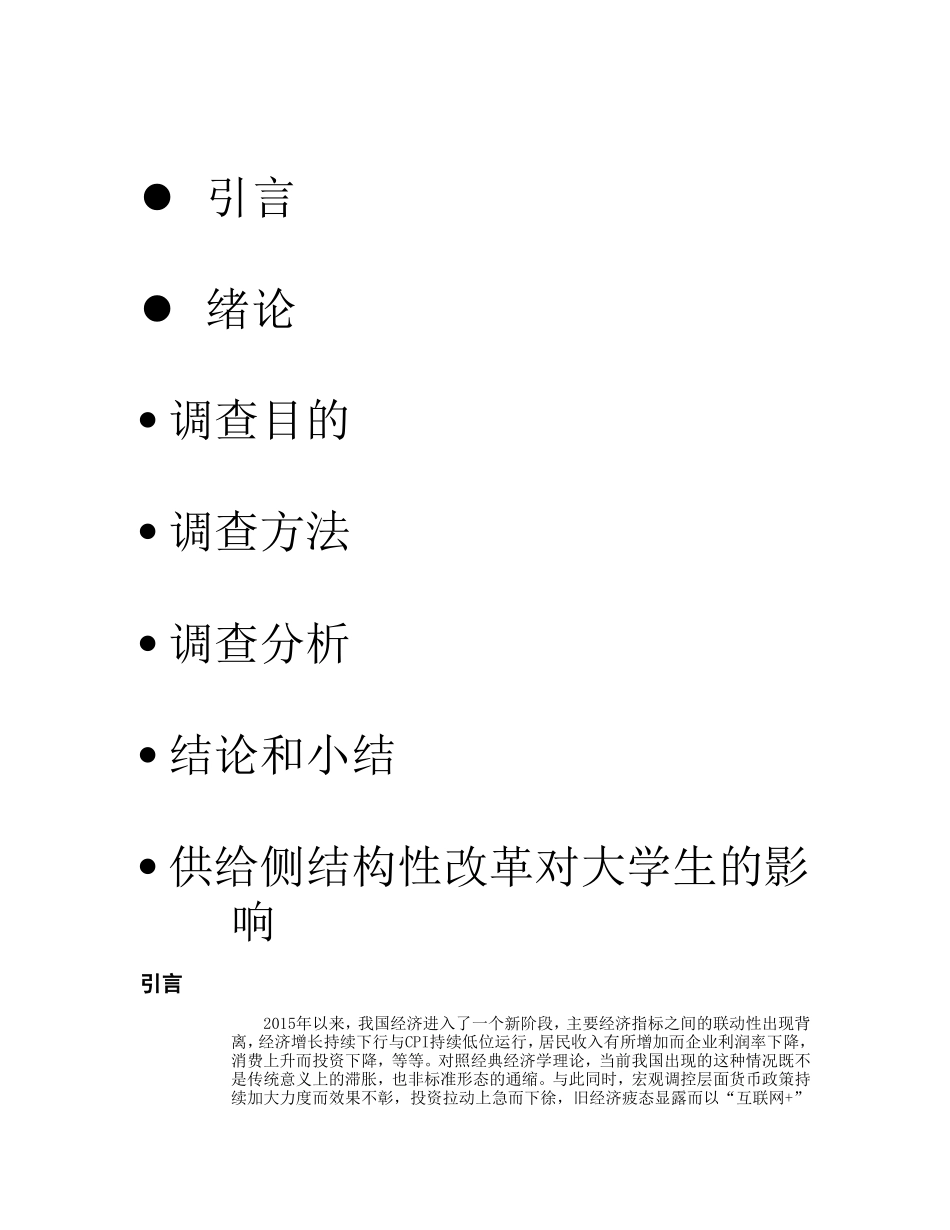 ● 引言

● 绪论

• 调查目的

• 调查方法

• 调查分析

• 结论和小结

• 供给侧结构性改革对大学生的影响

引言

2015年以来，我国经济进入了一个新阶段，主要经济指标之间的联动性出现背离，经济增长持续下行与CPI持续低位运行，居民收入有所增加而企业利润率下降，消费上升而投资下降，等等。对照经典经济学理论，当前我国出现的这种情况既不是传统意义上的滞胀，也非标准形态的通缩。与此同时，宏观调控层面货币政策持续加大力度而效果不彰，投资拉动上急而下徐，旧经济疲态显露而以“互联网+”